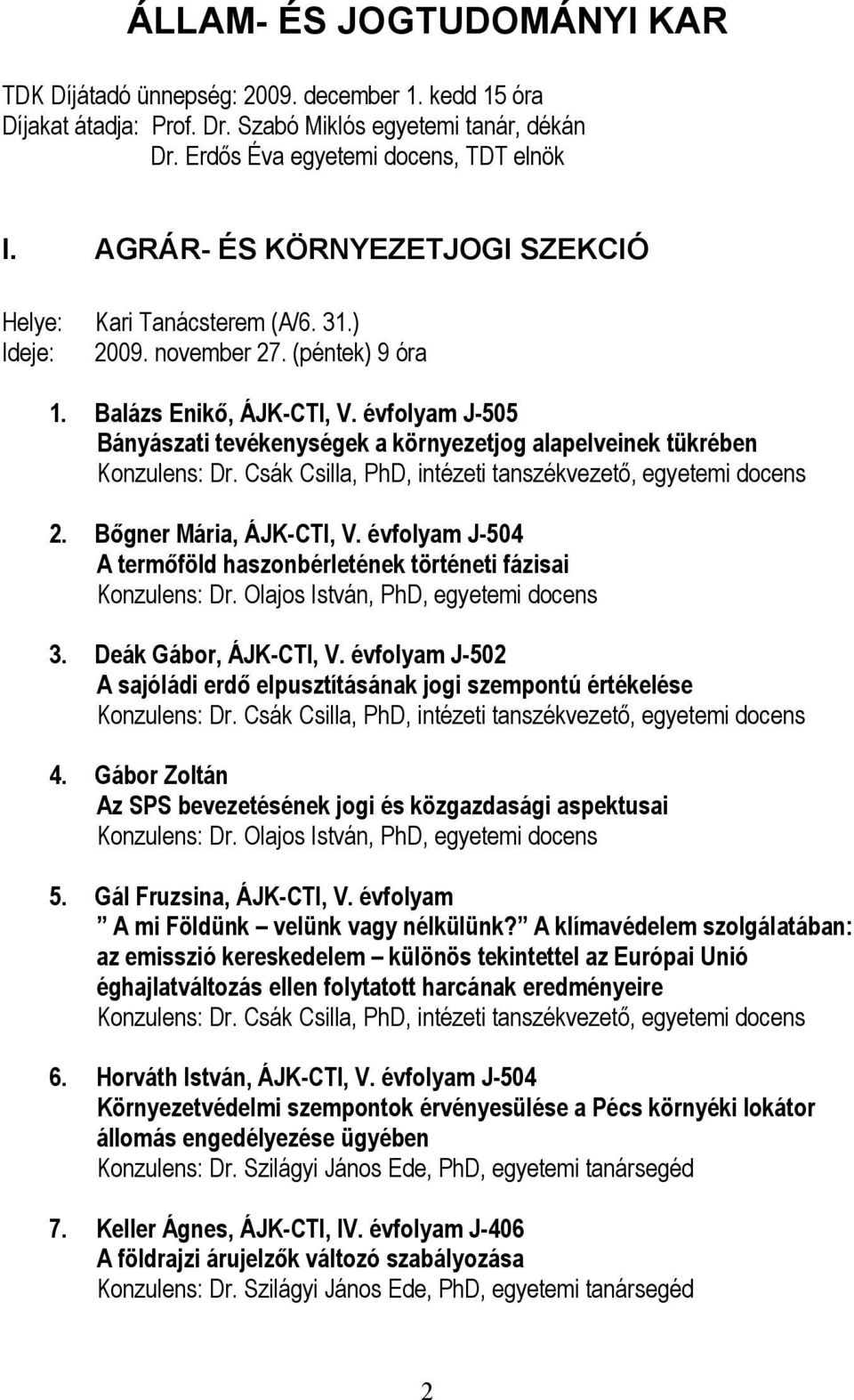 ÁLLAM- ÉS JOGTUDOMÁNYI KAR

TDK Díjátadó ünnepség: 2009. december 1. kedd 15 óra
Díjakat átadja: Prof. Dr. Szabó Miklós egyetemi tanár, dékán
Dr. Erdős Éva egyetemi docens, TDT elnök

I. AGRÁR- ÉS KÖRNYEZETJOGI SZEKCIÓ

Helye: Kari Tanácsterem (A/6. 31.)
Ideje: 2009. november 27. (péntek) 9 óra

1. Balázs Enikő, ÁJK-CTI, V. évfolyam J-505
Bányászati tevékenységek a környezetjog alapelveinek tükrében
Konzulens: Dr. Csák Csilla, PhD, intézeti tanszékvezető, egyetemi docens

2. Bőgner Mária, ÁJK-CTI, V. évfolyam J-504
A termőföld haszonbérletének történeti fázisai
Konzulens: Dr. Olajos István, PhD, egyetemi docens

3. Deák Gábor, ÁJK-CTI, V. évfolyam J-502
A sajóládi erdő elpusztításának jogi szempontú értékelése
Konzulens: Dr. Csák Csilla, PhD, intézeti tanszékvezető, egyetemi docens

4. Gábor Zoltán
Az SPS bevezetésének jogi és közgazdasági aspektusai
Konzulens: Dr. Olajos István, PhD, egyetemi docens

5. Gál Fruzsina, ÁJK-CTI, V. évfolyam
” A mi Földünk – velünk vagy nélkülünk?” A klímavédelem szolgálatában: az emisszió kereskedelem – különös tekintettel az Európai Unió éghajlatváltozás ellen folytatott harcának eredményeire
Konzulens: Dr. Csák Csilla, PhD, intézeti tanszékvezető, egyetemi docens

6. Horváth István, ÁJK-CTI, V. évfolyam J-504
Környezetvédelmi szempontok érvényesülése a Pécs környéki lokátor állomás engedélyezése ügyében
Konzulens: Dr. Szilágyi János Ede, PhD, egyetemi tanársegéd

7. Keller Ágnes, ÁJK-CTI, IV. évfolyam J-406
A földrajzi árujelzők változó szabályozása
Konzulens: Dr. Szilágyi János Ede, PhD, egyetemi tanársegéd

2